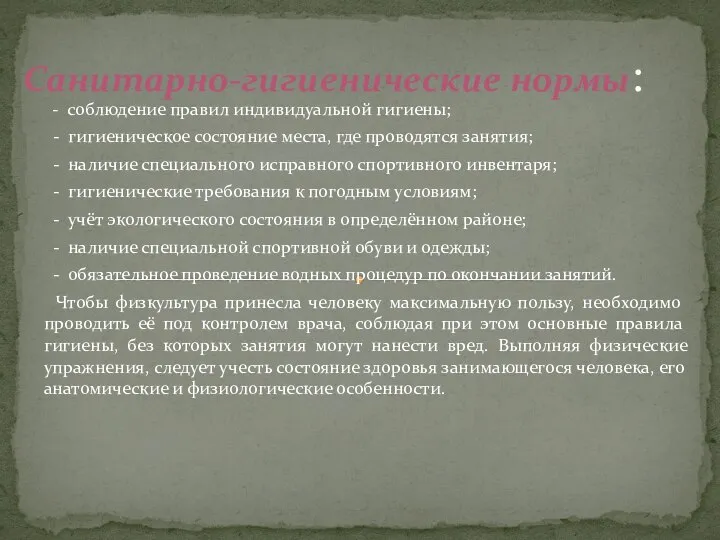 Санитарно-гигиенические нормы:

- соблюдение правил индивидуальной гигиены;

- гигиеническое состояние места, где проводятся занятия;

- наличие специального исправного спортивного инвентаря;

- гигиенические требования к погодным условиям;

- учёт экологического состояния в определённом районе;

- наличие специальной спортивной обуви и одежды;

- обязательное проведение водных процедур по окончании занятий.

Чтобы физкультура принесла человеку максимальную пользу, необходимо проводить её под контролем врача, соблюдая при этом основные правила гигиены, без которых занятия могут нанести вред. Выполняя физические упражнения, следует учесть состояние здоровья занимающегося человека, его анатомические и физиологические особенности.